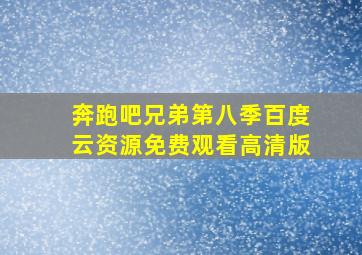 奔跑吧兄弟第八季百度云资源免费观看高清版